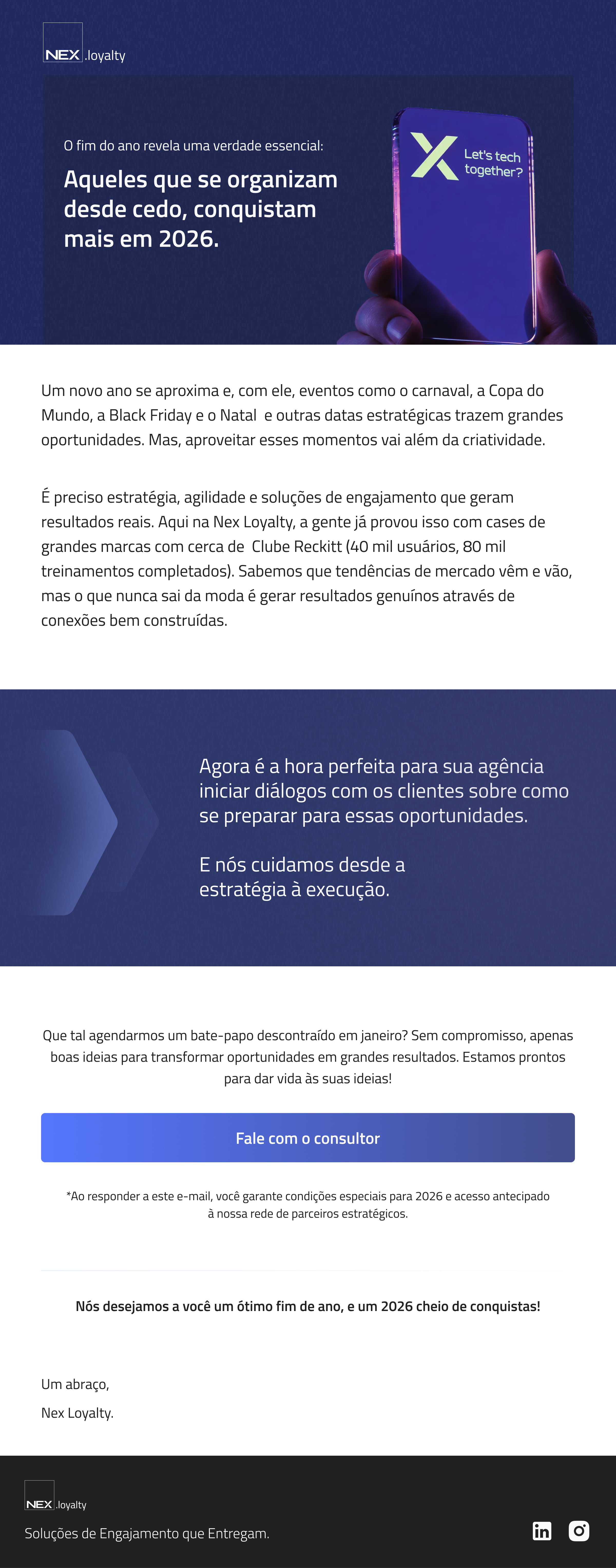 NEX .loyalty

O fim do ano revela uma verdade essencial:

Aqueles que se organizam desde cedo, conquistam mais em 2026.

Let's tech together?

Um novo ano se aproxima e, com ele, eventos como o carnaval, a Copa do Mundo, a Black Friday e o Natal  e outras datas estratégicas trazem grandes oportunidades. Mas, aproveitar esses momentos vai além da criatividade.

É preciso estratégia, agilidade e soluções de engajamento que geram resultados reais. Aqui na Nex Loyalty, a gente já provou isso com cases de grandes marcas com cerca de  Clube Reckitt (40 mil usuários, 80 mil treinamentos completados). Sabemos que tendências de mercado vêm e vão, mas o que nunca sai da moda é gerar resultados genuínos através de conexões bem construídas.

Agora é a hora perfeita para sua agência iniciar diálogos com os clientes sobre como se preparar para essas oportunidades.

E nós cuidamos desde a estratégia à execução.

Que tal agendarmos um bate-papo descontraído em janeiro? Sem compromisso, apenas boas ideias para transformar oportunidades em grandes resultados. Estamos prontos para dar vida às suas ideias!

Fale com o consultor

*Ao responder a este e-mail, você garante condições especiais para 2026 e acesso antecipado à nossa rede de parceiros estratégicos.

Nós desejamos a você um ótimo fim de ano, e um 2026 cheio de conquistas!

Um abraço,

Nex Loyalty.

NEX .loyalty

Soluções de Engajamento que Entregam.